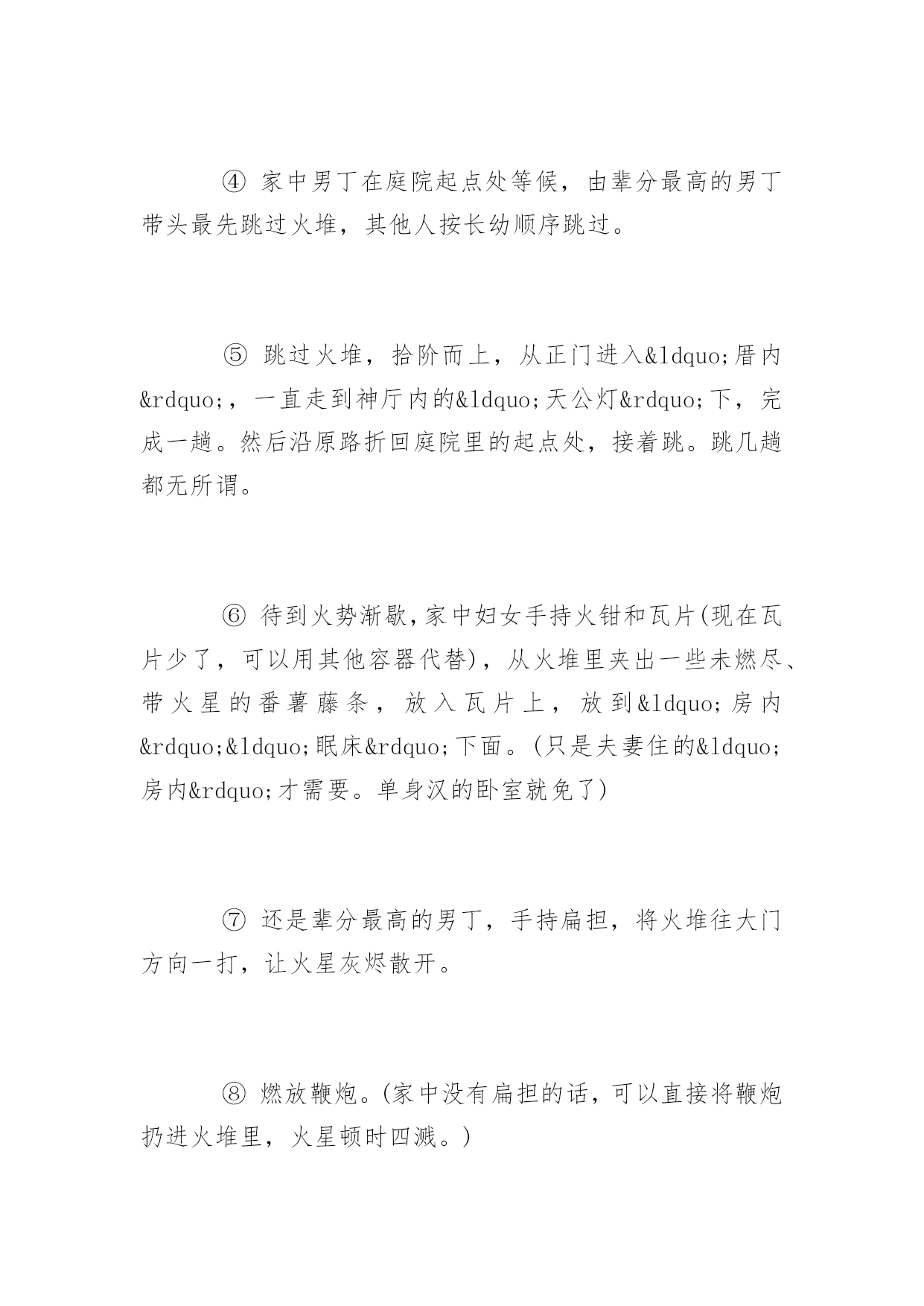 ④ 家中男丁在庭院起点处等候，由辈分最高的男丁带头最先跳过火堆，其他人按长幼顺序跳过。

⑤ 跳过火堆，拾阶而上，从正门进入&ldquo;厝内&rdquo;，一直走到神厅内的&ldquo;天公灯&rdquo;下，完成一趟。然后沿原路折回庭院里的起点处，接着跳。跳几趟都无所谓。

⑥ 待到火势渐歇，家中妇女手持火钳和瓦片(现在瓦片少了，可以用其他容器代替)，从火堆里夹出一些未燃尽、带火星的番薯藤条，放入瓦片上，放到&ldquo;房内&rdquo;&ldquo;眠床&rdquo;下面。(只是夫妻住的&ldquo;房内&rdquo;才需要。单身汉的卧室就免了)

⑦ 还是辈分最高的男丁，手持扁担，将火堆往大门方向一打，让火星灰烬散开。

⑧ 燃放鞭炮。(家中没有扁担的话，可以直接将鞭炮扔进火堆里，火星顿时四溅。)